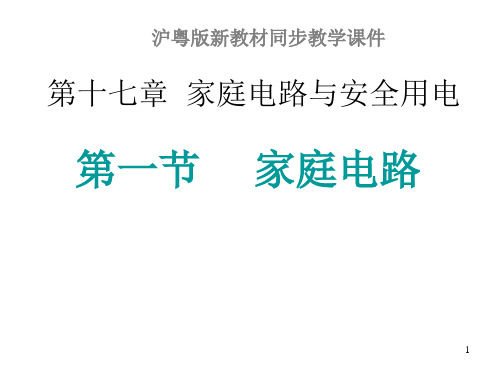 沪粤版新教材同步教学课件

第十七章 家庭电路与安全用电

第一节 家庭电路

1